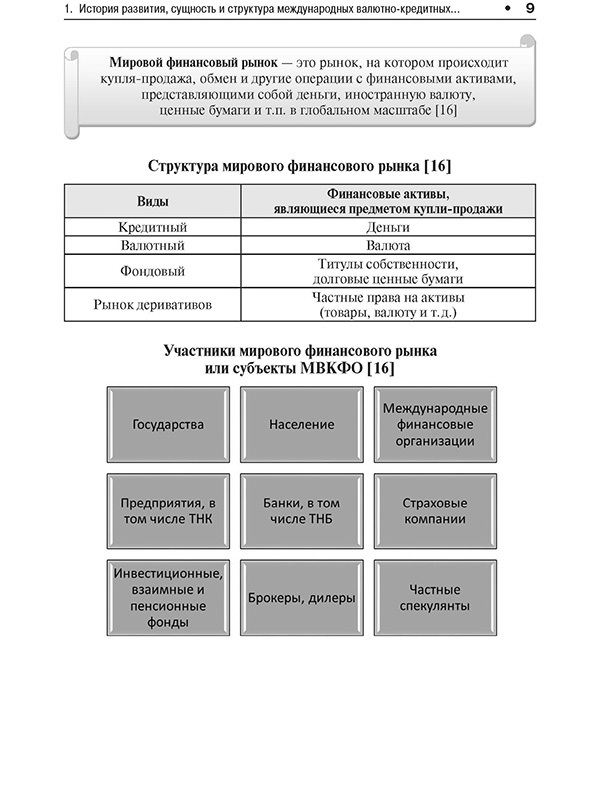 1. История развития, сущность и структура международных валютно-кредитных... • 9

Мировой финансовый рынок — это рынок, на котором происходит купля-продажа, обмен и другие операции с финансовыми активами, представляющими собой деньги, иностранную валюту, ценные бумаги и т.п. в глобальном масштабе [16]

Структура мирового финансового рынка [16]

| Виды | Финансовые активы, являющиеся предметом купли-продажи |
|---|---|
| Кредитный | Деньги |
| Валютный | Валюта |
| Фондовый | Титулы собственности, долговые ценные бумаги |
| Рынок деривативов | Частные права на активы (товары, валюту и т.д.) |

Участники мирового финансового рынка или субъекты МВКФО [16]

Государства

Население

Международные финансовые организации

Предприятия, в том числе ТНК

Банки, в том числе ТНБ

Страховые компании

Инвестиционные, взаимные и пенсионные фонды

Брокеры, дилеры

Частные спекулянты